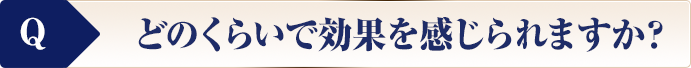 Q どのくらいで効果を感じられますか?